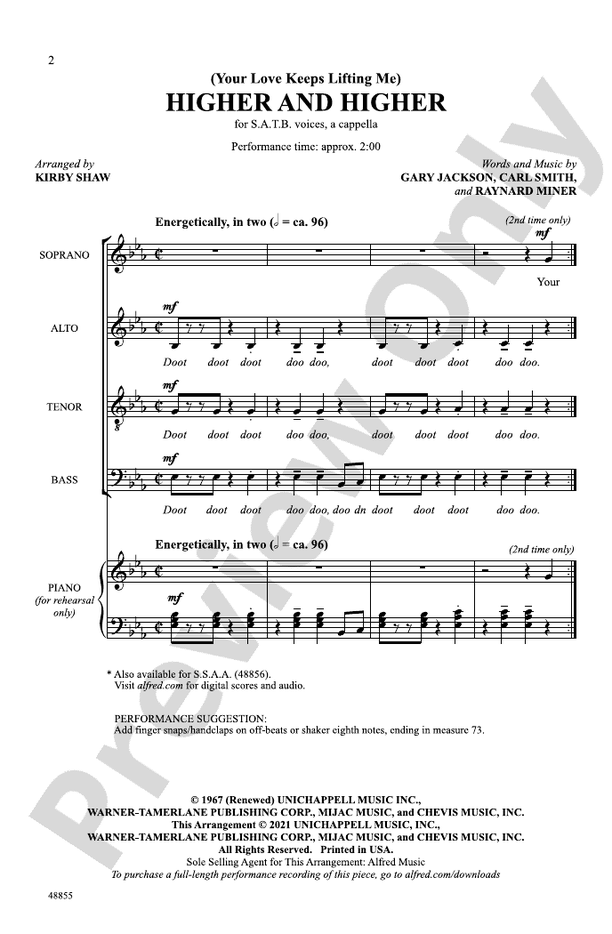 2

(Your Love Keeps Lifting Me)
HIGHER AND HIGHER

for S.A.T.B. voices, a cappella

Performance time: approx. 2:00

Arranged by
KIRBY SHAW

Words and Music by
GARY JACKSON, CARL SMITH,
and RAYNARD MINER

Energetically, in two (𝅗𝅥 = ca. 96)

(2nd time only)

SOPRANO

mf

Your

ALTO

mf

Doot doot doot doo doo, doot doot doot doo doo.

TENOR

mf

Doot doot doot doo doo, doot doot doot doo doo.

BASS

mf

Doot doot doot doo doo, doo dn doot doot doot doo doo.

Energetically, in two (𝅗𝅥 = ca. 96)

(2nd time only)

PIANO
(for rehearsal only)

mf

* Also available for S.S.A.A. (48856).
Visit alfred.com for digital scores and audio.

PERFORMANCE SUGGESTION:
Add finger snaps/handclaps on off-beats or shaker eighth notes, ending in measure 73.

© 1967 (Renewed) UNICHAPPELL MUSIC INC.,
WARNER-TAMERLANE PUBLISHING CORP., MIJAC MUSIC, and CHEVIS MUSIC, INC.
This Arrangement © 2021 UNICHAPPELL MUSIC, INC.,
WARNER-TAMERLANE PUBLISHING CORP., MIJAC MUSIC, and CHEVIS MUSIC, INC.
All Rights Reserved. Printed in USA.
Sole Selling Agent for This Arrangement: Alfred Music
To purchase a full-length performance recording of this piece, go to alfred.com/downloads

48855

Preview Only